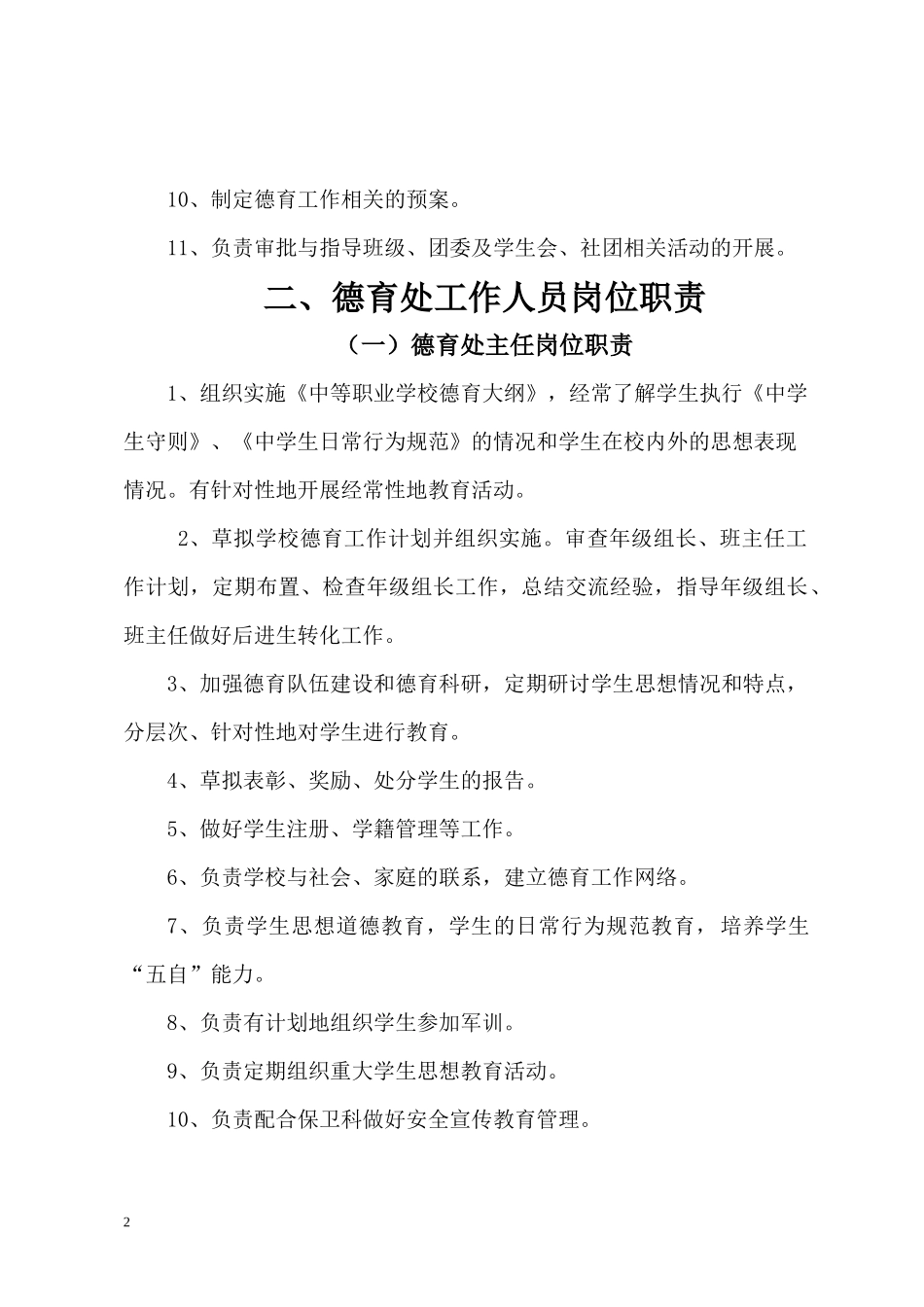 10、制定德育工作相关的预案。

11、负责审批与指导班级、团委及学生会、社团相关活动的开展。

二、德育处工作人员岗位职责

（一）德育处主任岗位职责

1、组织实施《中等职业学校德育大纲》，经常了解学生执行《中学生守则》、《中学生日常行为规范》的情况和学生在校内外的思想表现情况。有针对性地开展经常性地教育活动。

2、草拟学校德育工作计划并组织实施。审查年级组长、班主任工作计划，定期布置、检查年级组长工作，总结交流经验，指导年级组长、班主任做好后进生转化工作。

3、加强德育队伍建设和德育科研，定期研讨学生思想情况和特点，分层次、针对性地对学生进行教育。

4、草拟表彰、奖励、处分学生的报告。

5、做好学生注册、学籍管理等工作。

6、负责学校与社会、家庭的联系，建立德育工作网络。

7、负责学生思想道德教育，学生的日常行为规范教育，培养学生“五自”能力。

8、负责有计划地组织学生参加军训。

9、负责定期组织重大学生思想教育活动。

10、负责配合保卫科做好安全宣传教育管理。

2